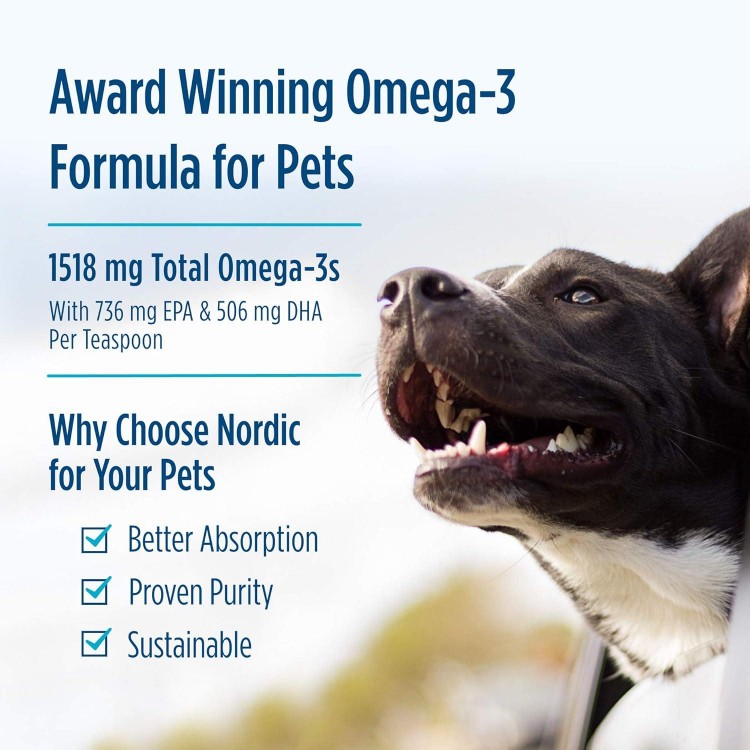 Award Winning Omega-3 Formula for Pets

1518 mg Total Omega-3s
With 736 mg EPA & 506 mg DHA Per Teaspoon

Why Choose Nordic for Your Pets

Better Absorption
Proven Purity
Sustainable